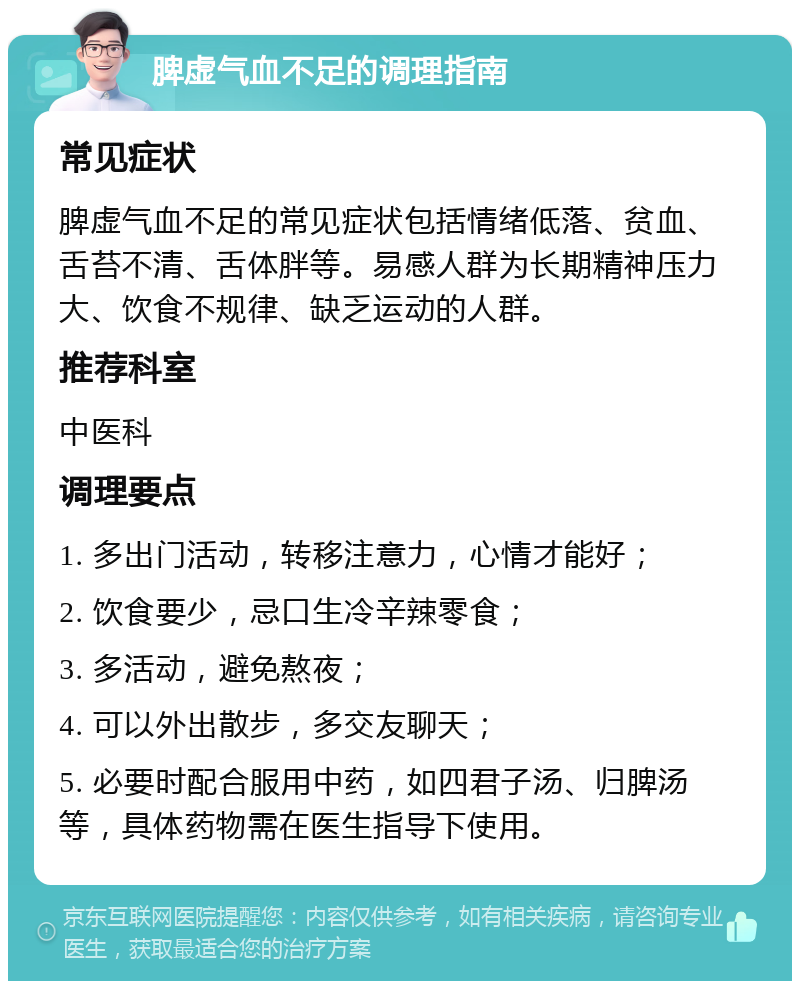 脾虚气血不足的调理指南

常见症状

脾虚气血不足的常见症状包括情绪低落、贫血、舌苔不清、舌体胖等。易感人群为长期精神压力大、饮食不规律、缺乏运动的人群。

推荐科室

中医科

调理要点

1. 多出门活动，转移注意力，心情才能好；

2. 饮食要少，忌口生冷辛辣零食；

3. 多活动，避免熬夜；

4. 可以外出散步，多交友聊天；

5. 必要时配合服用中药，如四君子汤、归脾汤等，具体药物需在医生指导下使用。

京东互联网医院提醒您：内容仅供参考，如有相关疾病，请咨询专业医生，获取最适合您的治疗方案